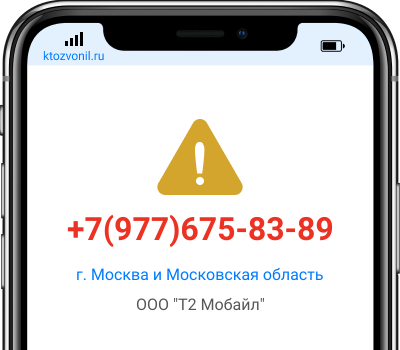 ktozvonil.ru

+7(977)675-83-89

г. Москва и Московская область

ООО "Т2 Мобайл"